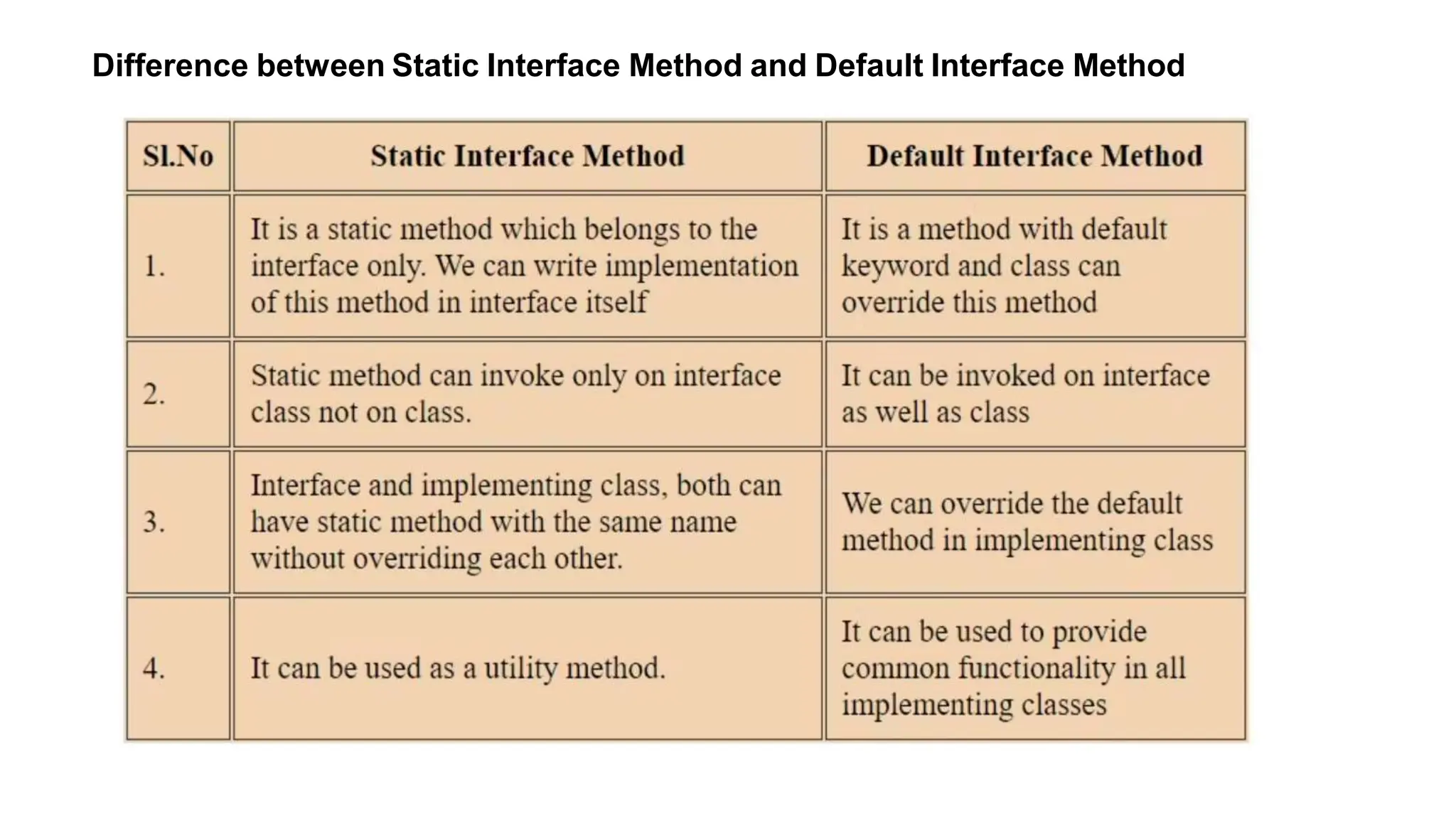 Difference between Static Interface Method and Default Interface Method

| Sl.No | Static Interface Method | Default Interface Method |
|---|---|---|
| 1. | It is a static method which belongs to the interface only. We can write implementation of this method in interface itself | It is a method with default keyword and class can override this method |
| 2. | Static method can invoke only on interface class not on class. | It can be invoked on interface as well as class |
| 3. | Interface and implementing class, both can have static method with the same name without overriding each other. | We can override the default method in implementing class |
| 4. | It can be used as a utility method. | It can be used to provide common functionality in all implementing classes |